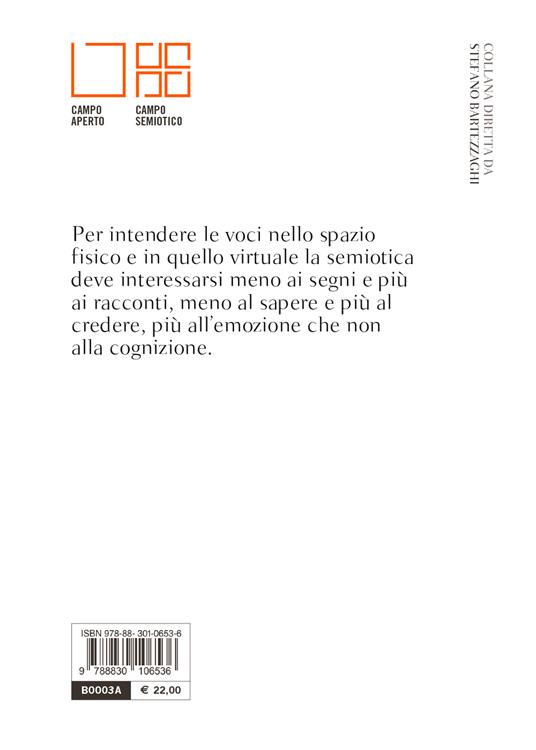 CAMPO APERTO

CAMPO SEMIOTICO

COLLANA DIRETTA DA
STEFANO BARTEZZAGHI

Per intendere le voci nello spazio fisico e in quello virtuale la semiotica deve interessarsi meno ai segni e più ai racconti, meno al sapere e più al credere, più all'emozione che non alla cognizione.

ISBN 978-88-301-0653-6

9 788830 106536

B0003A € 22,00